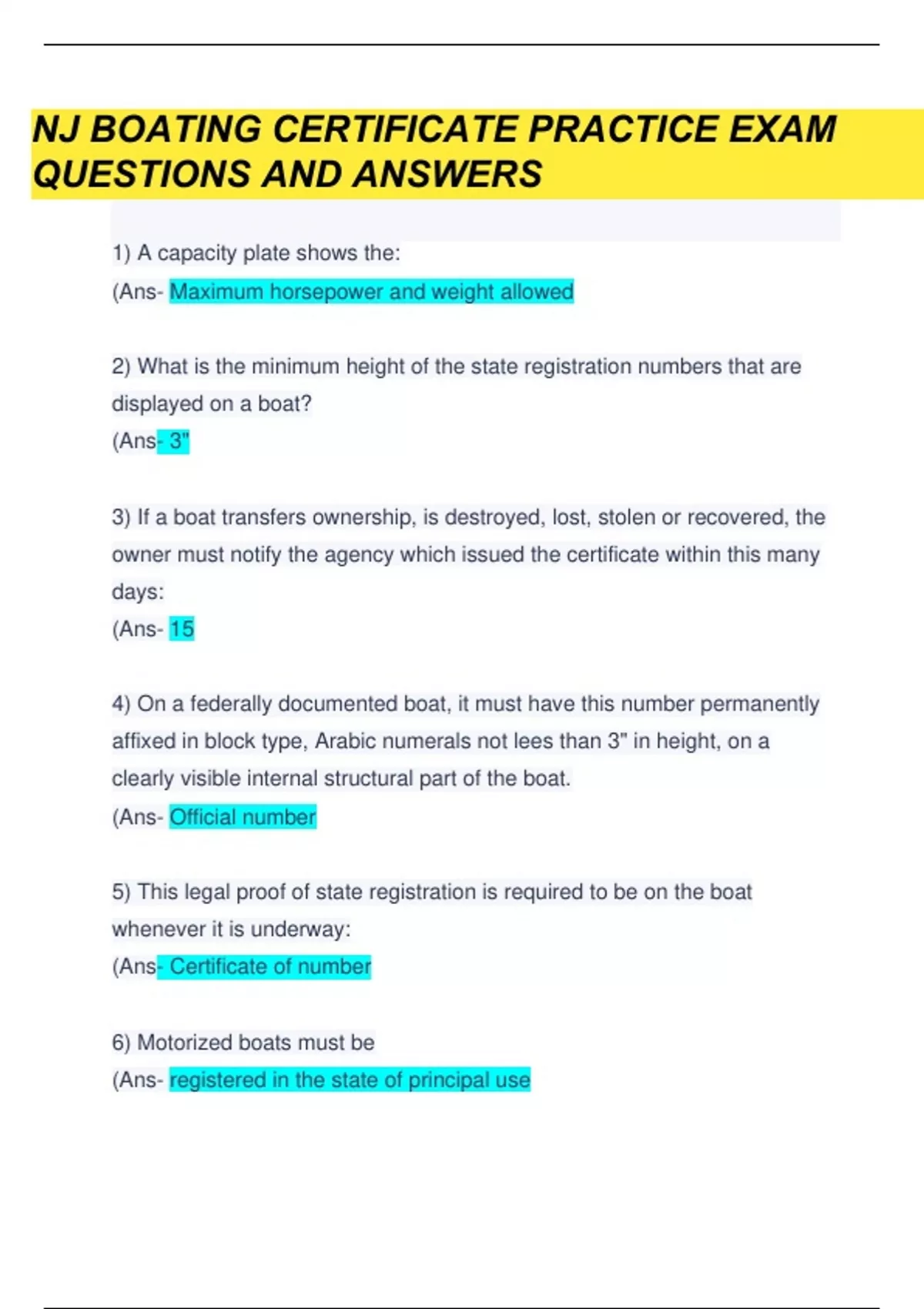 NJ BOATING CERTIFICATE PRACTICE EXAM QUESTIONS AND ANSWERS

1) A capacity plate shows the:
(Ans- Maximum horsepower and weight allowed

2) What is the minimum height of the state registration numbers that are displayed on a boat?
(Ans- 3"

3) If a boat transfers ownership, is destroyed, lost, stolen or recovered, the owner must notify the agency which issued the certificate within this many days:
(Ans- 15

4) On a federally documented boat, it must have this number permanently affixed in block type, Arabic numerals not lees than 3" in height, on a clearly visible internal structural part of the boat.
(Ans- Official number

5) This legal proof of state registration is required to be on the boat whenever it is underway:
(Ans- Certificate of number

6) Motorized boats must be
(Ans- registered in the state of principal use